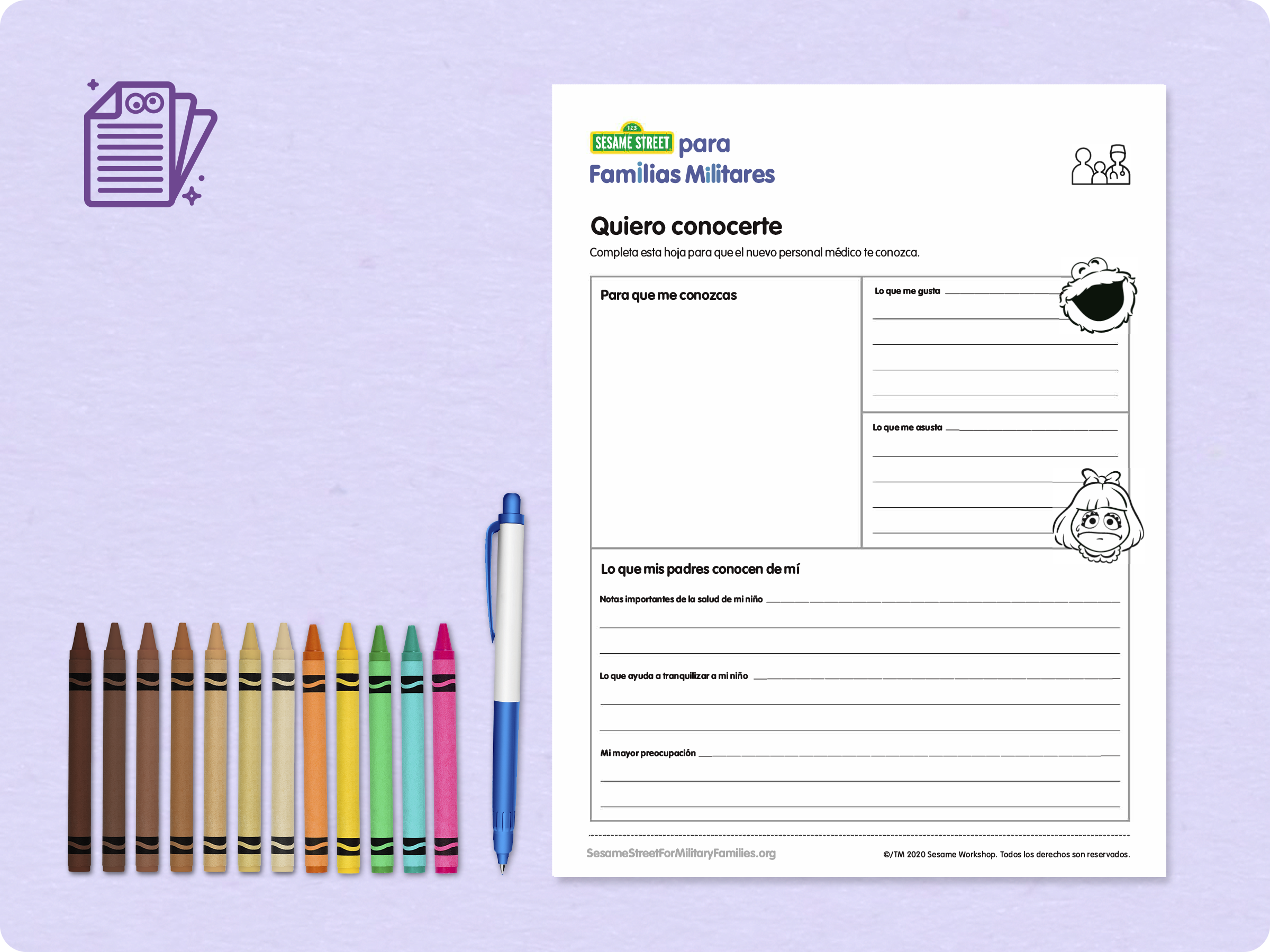 123
SESAME STREET para
Familias Militares

Quiero conocerte

Completa esta hoja para que el nuevo personal médico te conozca.

Para que me conozcas

Lo que me gusta

Lo que me asusta

Lo que mis padres conocen de mí

Notas importantes de la salud de mi niño

Lo que ayuda a tranquilizar a mi niño

Mi mayor preocupación

SesameStreetForMilitaryFamilies.org

©/TM 2020 Sesame Workshop. Todos los derechos son reservados.